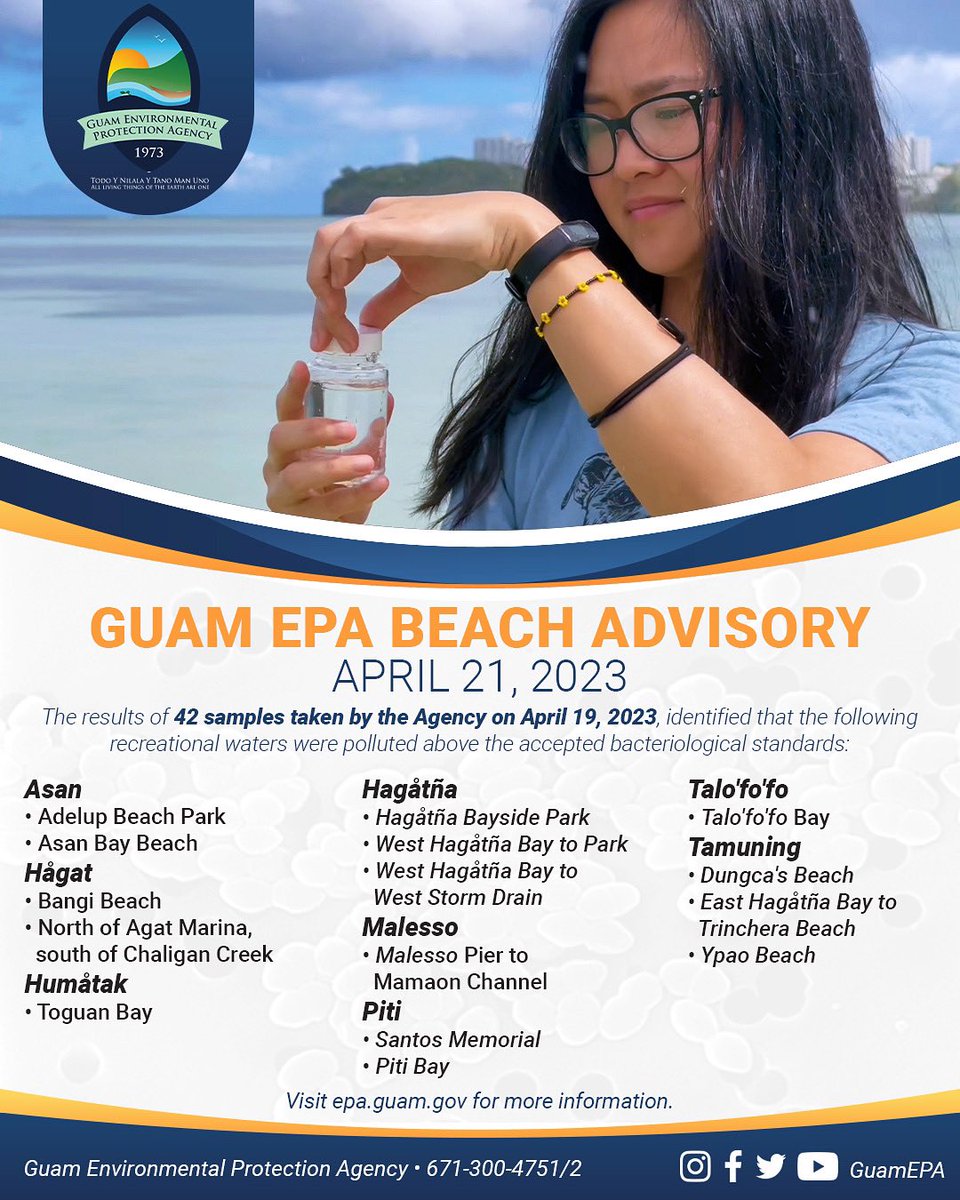 GUAM ENVIRONMENTAL PROTECTION AGENCY
1973
TODO Y NILALA Y TANO MAN UNO
ALL LIVING THINGS OF THE EARTH ARE ONE

GUAM EPA BEACH ADVISORY
APRIL 21, 2023

The results of 42 samples taken by the Agency on April 19, 2023, identified that the following recreational waters were polluted above the accepted bacteriological standards:

Asan
• Adelup Beach Park
• Asan Bay Beach
Hågat
• Bangi Beach
• North of Agat Marina, south of Chaligan Creek
Humåtak
• Toguan Bay

Hagåtña
• Hagåtña Bayside Park
• West Hagåtña Bay to Park
• West Hagåtña Bay to West Storm Drain
Malesso
• Malesso Pier to Mamaon Channel
Piti
• Santos Memorial
• Piti Bay

Talo'fo'fo
• Talo'fo'fo Bay
Tamuning
• Dungca's Beach
• East Hagåtña Bay to Trinchera Beach
• Ypao Beach

Visit epa.guam.gov for more information.

Guam Environmental Protection Agency • 671-300-4751/2
GuamEPA